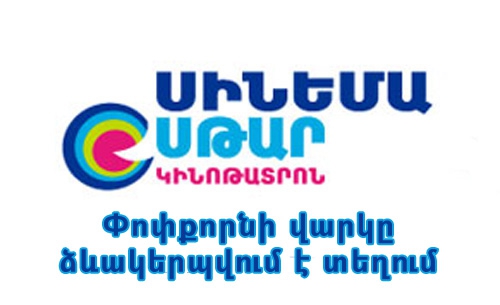 ՍԻՆԵՄԱ
ՍԹԱՐ
ԿԻՆՈԹԱՏՐՈՆ

Փոփքորնի վարկը ձևակերպվում է տեղում